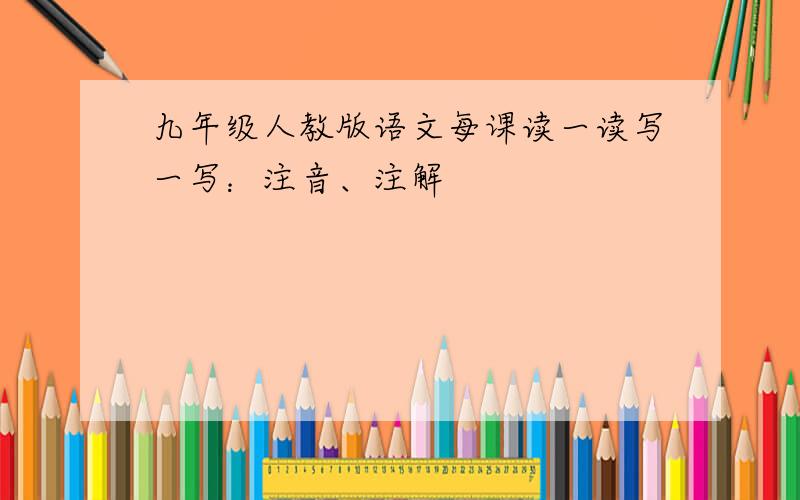 九年级人教版语文每课读一读写一写：注音、注解

0 1 2 3 4 5 6 7 8 9 10 11 12 13 14 15 16 17 18 19 20 21 22 23 24 25 26 27 28 29 30